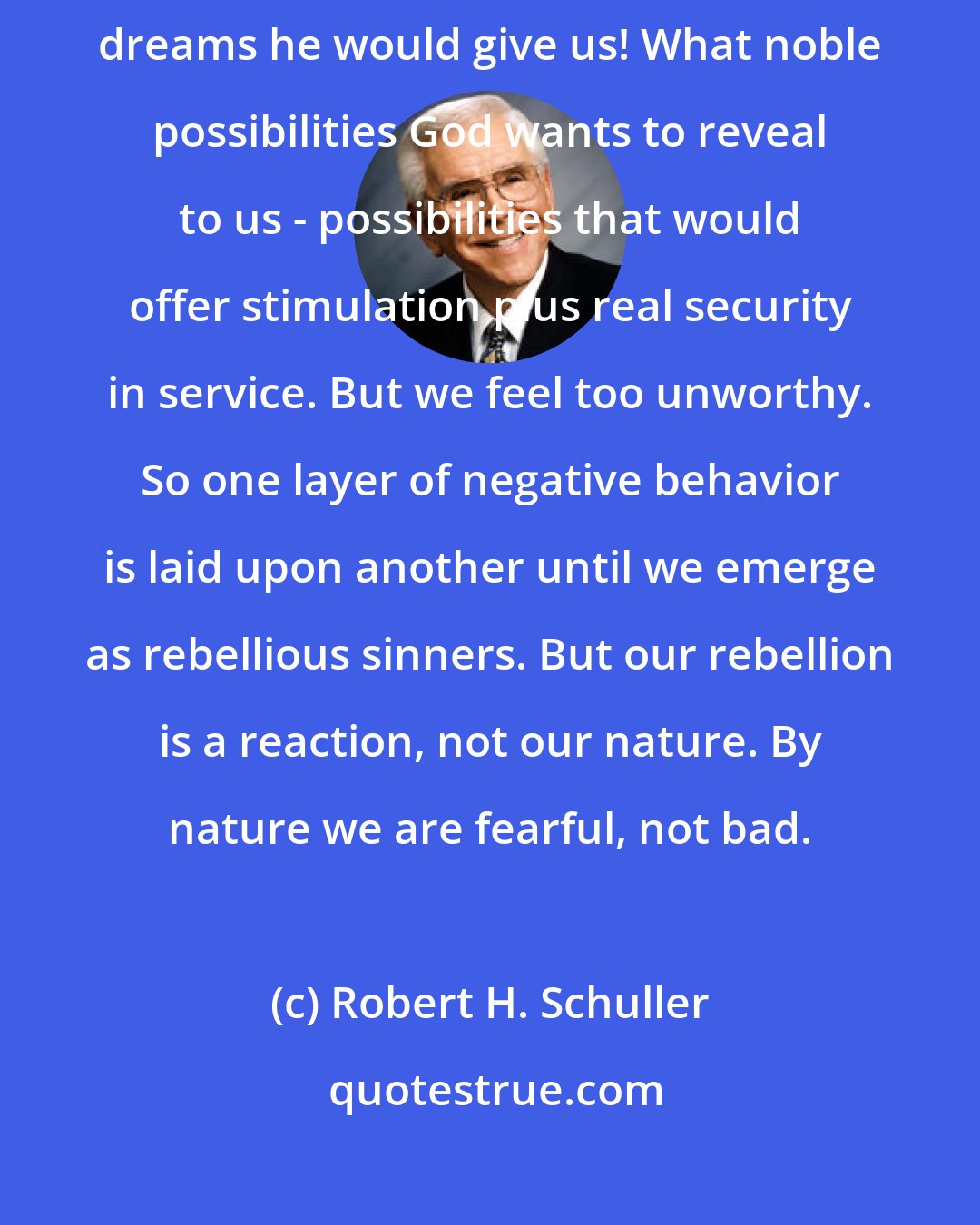 dreams he would give us! What noble possibilities God wants to reveal to us - possibilities that would offer stimulation plus real security in service. But we feel too unworthy. So one layer of negative behavior is laid upon another until we emerge as rebellious sinners. But our rebellion is a reaction, not our nature. By nature we are fearful, not bad.

(c) Robert H. Schuller

quotestrue.com